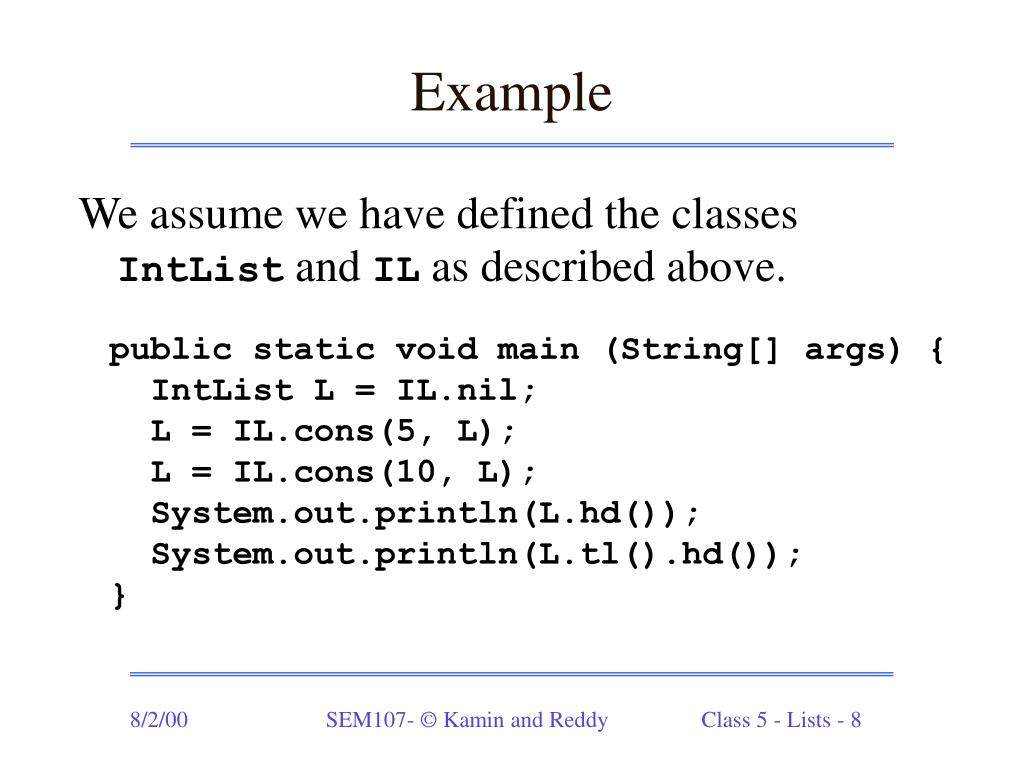 Example

We assume we have defined the classes IntList and IL as described above.

public static void main (String[] args) {
  IntList L = IL.nil;
  L = IL.cons(5, L);
  L = IL.cons(10, L);
  System.out.println(L.hd());
  System.out.println(L.tl().hd());
}

8/2/00

SEM107- © Kamin and Reddy

Class 5 - Lists - 8